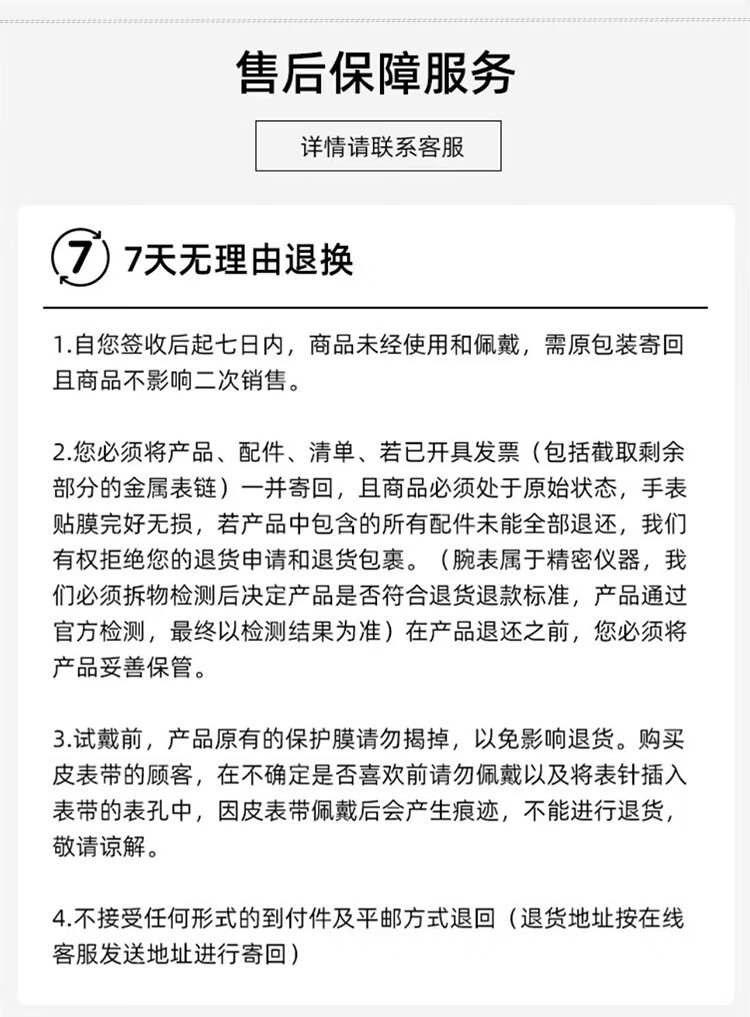 售后保障服务

详情请联系客服

7

7天无理由退换

1.自您签收后起七日内，商品未经使用和佩戴，需原包装寄回且商品不影响二次销售。

2.您必须将产品、配件、清单、若已开具发票（包括截取剩余部分的金属表链）一并寄回，且商品必须处于原始状态，手表贴膜完好无损，若产品中包含的所有配件未能全部退还，我们有权拒绝您的退货申请和退货包裹。（腕表属于精密仪器，我们必须拆物检测后决定产品是否符合退货退款标准，产品通过官方检测，最终以检测结果为准）在产品退还之前，您必须将产品妥善保管。

3.试戴前，产品原有的保护膜请勿揭掉，以免影响退货。购买皮表带的顾客，在不确定是否喜欢前请勿佩戴以及将表针插入表带的表孔中，因皮表带佩戴后会产生痕迹，不能进行退货，敬请谅解。

4.不接受任何形式的到付件及平邮方式退回（退货地址按在线客服发送地址进行寄回）